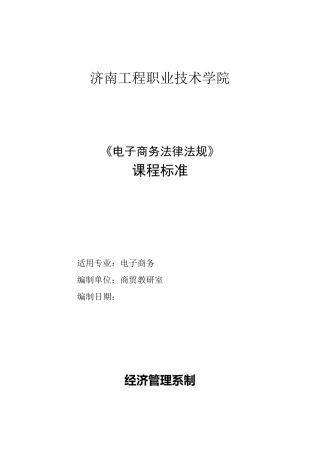 济南工程职业技术学院

《电子商务法律法规》
课程标准

适用专业：电子商务
编制单位：商贸教研室
编制日期：

经济管理系制